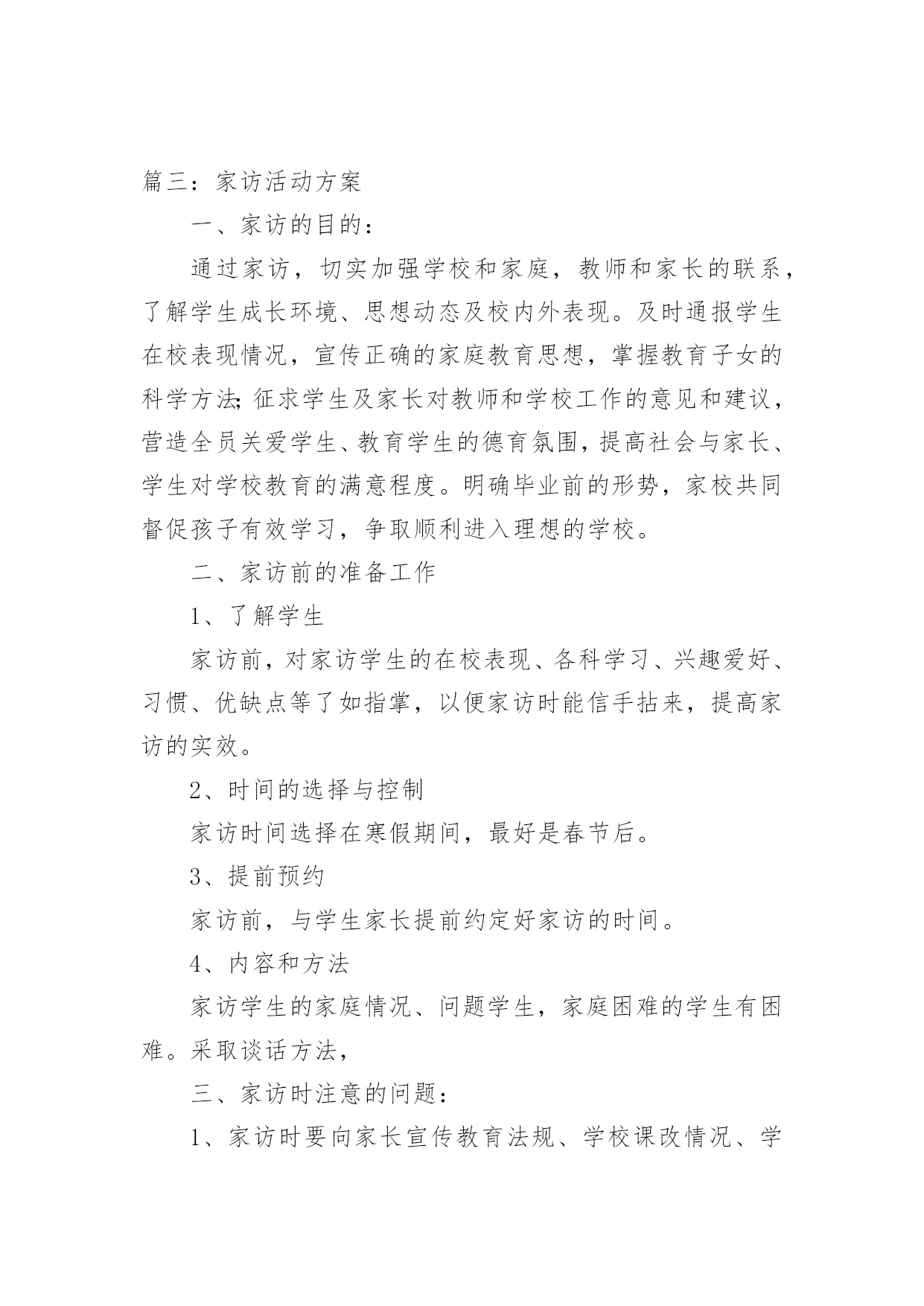 篇三：家访活动方案

一、家访的目的：

通过家访，切实加强学校和家庭，教师和家长的联系，了解学生成长环境、思想动态及校内外表现。及时通报学生在校表现情况，宣传正确的家庭教育思想，掌握教育子女的科学方法;征求学生及家长对教师和学校工作的意见和建议，营造全员关爱学生、教育学生的德育氛围，提高社会与家长、学生对学校教育的满意程度。明确毕业前的形势，家校共同督促孩子有效学习，争取顺利进入理想的学校。

二、家访前的准备工作

1、了解学生

家访前，对家访学生的在校表现、各科学习、兴趣爱好、习惯、优缺点等了如指掌，以便家访时能信手拈来，提高家访的实效。

2、时间的选择与控制

家访时间选择在寒假期间，最好是春节后。

3、提前预约

家访前，与学生家长提前约定好家访的时间。

4、内容和方法

家访学生的家庭情况、问题学生，家庭困难的学生有困难。采取谈话方法，

三、家访时注意的问题：

1、家访时要向家长宣传教育法规、学校课改情况、学